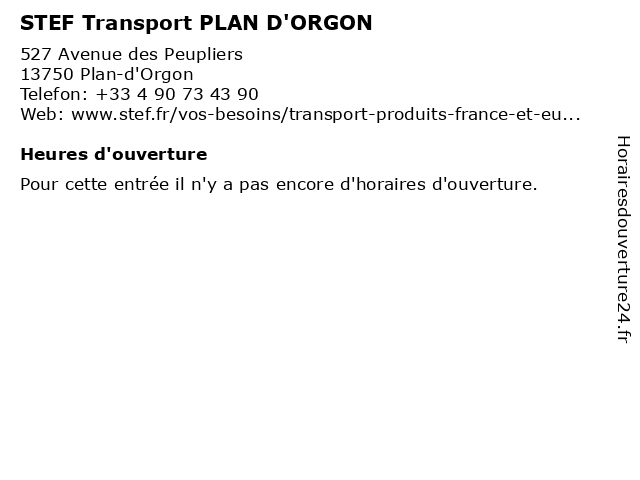 STEF Transport PLAN D'ORGON

527 Avenue des Peupliers
13750 Plan-d'Orgon
Telefon: +33 4 90 73 43 90
Web: www.stef.fr/vos-besoins/transport-produits-france-et-eu...

Heures d'ouverture

Pour cette entrée il n'y a pas encore d'horaires d'ouverture.

Horairesdouverture24.fr